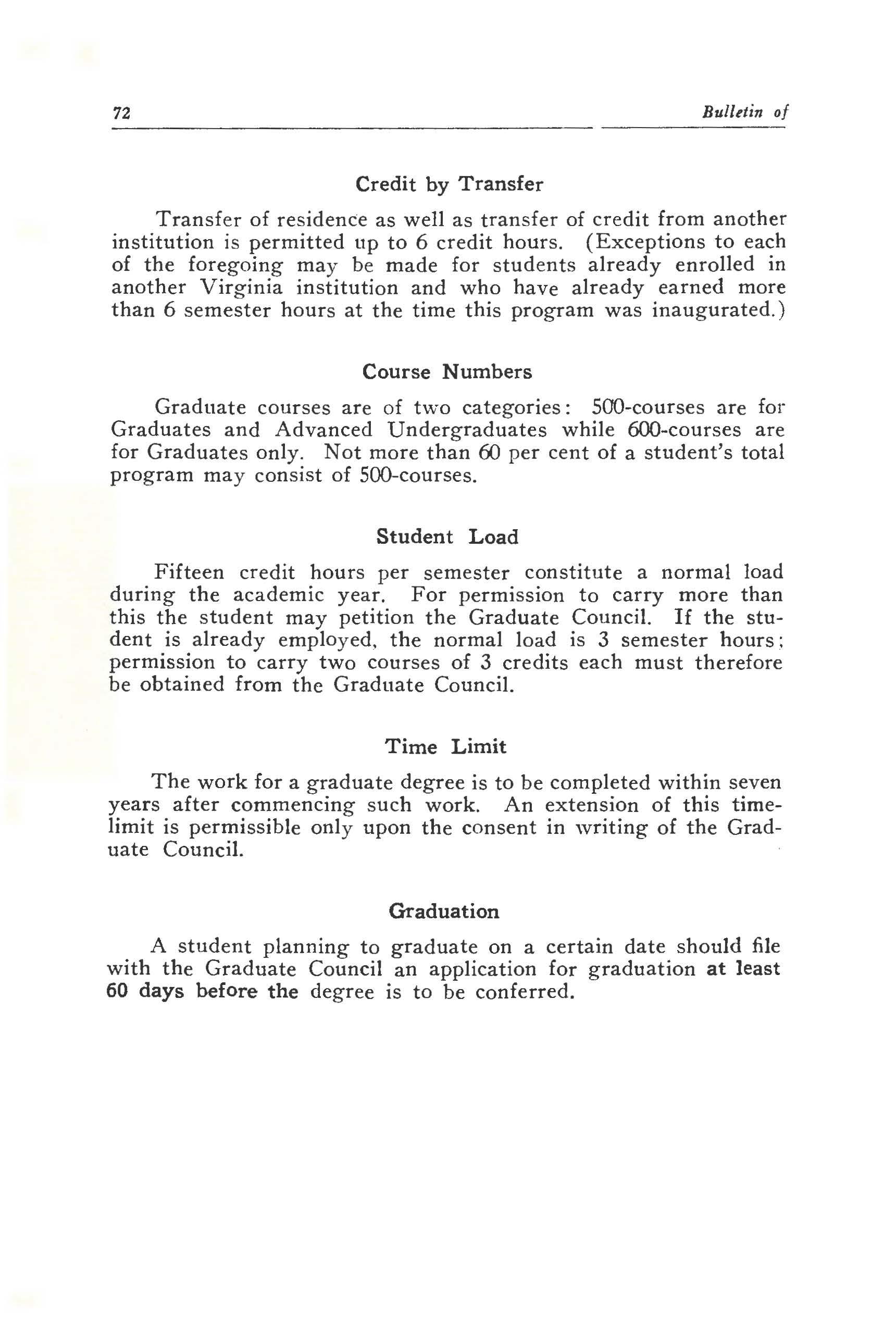 72 Bulletin of

Credit by Transfer

Transfer of residence as well as transfer of credit from another institution is permitted up to 6 credit hours. (Exceptions to each of the foregoing may be made for students already enrolled in another Virginia institution and who have already earned more than 6 semester hours at the time this program was inaugurated.)

Course Numbers

Graduate courses are of two categories: 500-courses are for Graduates and Advanced Undergraduates while 600-courses are for Graduates only. Not more than 60 per cent of a student's total program may consist of 500-courses.

Student Load

Fifteen credit hours per semester constitute a normal load during the academic year. For permission to carry more than this the student may petition the Graduate Council. If the student is already employed, the normal load is 3 semester hours; permission to carry two courses of 3 credits each must therefore be obtained from the Graduate Council.

Time Limit

The work for a graduate degree is to be completed within seven years after commencing such work. An extension of this time-limit is permissible only upon the consent in writing of the Graduate Council.

Graduation

A student planning to graduate on a certain date should file with the Graduate Council an application for graduation at least 60 days before the degree is to be conferred.